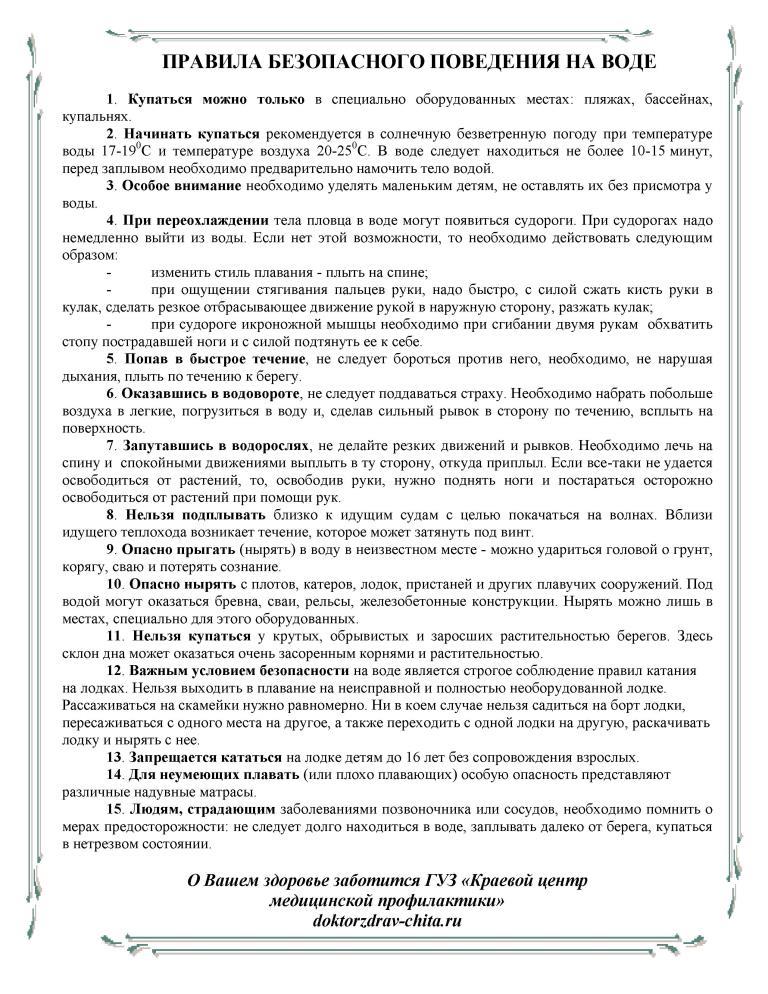 ПРАВИЛА БЕЗОПАСНОГО ПОВЕДЕНИЯ НА ВОДЕ

1. Купаться можно только в специально оборудованных местах: пляжах, бассейнах, купальнях.

2. Начинать купаться рекомендуется в солнечную безветренную погоду при температуре воды 17-19$^0$С и температуре воздуха 20-25$^0$С. В воде следует находиться не более 10-15 минут, перед заплывом необходимо предварительно намочить тело водой.

3. Особое внимание необходимо уделять маленьким детям, не оставлять их без присмотра у воды.

4. При переохлаждении тела пловца в воде могут появиться судороги. При судорогах надо немедленно выйти из воды. Если нет этой возможности, то необходимо действовать следующим образом:

- изменить стиль плавания - плыть на спине;
- при ощущении стягивания пальцев руки, надо быстро, с силой сжать кисть руки в кулак, сделать резкое отбрасывающее движение рукой в наружную сторону, разжать кулак;
- при судороге икроножной мышцы необходимо при сгибании двумя рукам обхватить стопу пострадавшей ноги и с силой подтянуть ее к себе.

5. Попав в быстрое течение, не следует бороться против него, необходимо, не нарушая дыхания, плыть по течению к берегу.

6. Оказавшись в водовороте, не следует поддаваться страху. Необходимо набрать побольше воздуха в легкие, погрузиться в воду и, сделав сильный рывок в сторону по течению, всплыть на поверхность.

7. Запутавшись в водорослях, не делайте резких движений и рывков. Необходимо лечь на спину и спокойными движениями выплыть в ту сторону, откуда приплыл. Если все-таки не удается освободиться от растений, то, освободив руки, нужно поднять ноги и постараться осторожно освободиться от растений при помощи рук.

8. Нельзя подплывать близко к идущим судам с целью покачаться на волнах. Вблизи идущего теплохода возникает течение, которое может затянуть под винт.

9. Опасно прыгать (нырять) в воду в неизвестном месте - можно удариться головой о грунт, корягу, сваю и потерять сознание.

10. Опасно нырять с плотов, катеров, лодок, пристаней и других плавучих сооружений. Под водой могут оказаться бревна, сваи, рельсы, железобетонные конструкции. Нырять можно лишь в местах, специально для этого оборудованных.

11. Нельзя купаться у крутых, обрывистых и заросших растительностью берегов. Здесь склон дна может оказаться очень засоренным корнями и растительностью.

12. Важным условием безопасности на воде является строгое соблюдение правил катания на лодках. Нельзя выходить в плавание на неисправной и полностью необорудованной лодке. Рассаживаться на скамейки нужно равномерно. Ни в коем случае нельзя садиться на борт лодки, пересаживаться с одного места на другое, а также переходить с одной лодки на другую, раскачивать лодку и нырять с нее.

13. Запрещается кататься на лодке детям до 16 лет без сопровождения взрослых.

14. Для неумеющих плавать (или плохо плавающих) особую опасность представляют различные надувные матрасы.

15. Людям, страдающим заболеваниями позвоночника или сосудов, необходимо помнить о мерах предосторожности: не следует долго находиться в воде, заплывать далеко от берега, купаться в нетрезвом состоянии.

О Вашем здоровье заботится ГУЗ «Краевой центр медицинской профилактики»
doktorzdrav-chita.ru